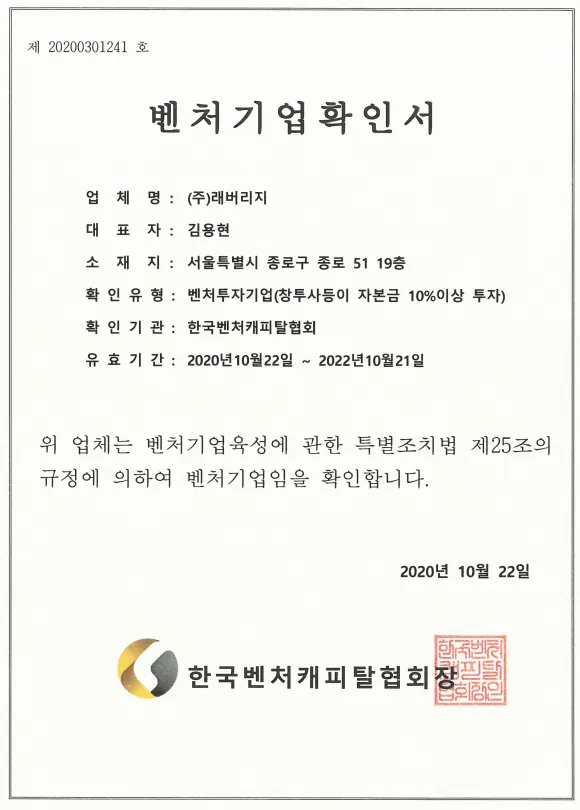 제 20200301241 호

벤처기업확인서

업 체 명 : (주)래버리지

대 표 자 : 김용현

소 재 지 : 서울특별시 종로구 종로 51 19층

확 인 유 형 : 벤처투자기업(창투사등이 자본금 10%이상 투자)

확 인 기 관 : 한국벤처캐피탈협회

유 효 기 간 : 2020년10월22일 ~ 2022년10월21일

위 업체는 벤처기업육성에 관한 특별조치법 제25조의 규정에 의하여 벤처기업임을 확인합니다.

2020년 10월 22일

한국벤처캐피탈협회장

한국벤처캐피탈협회장인